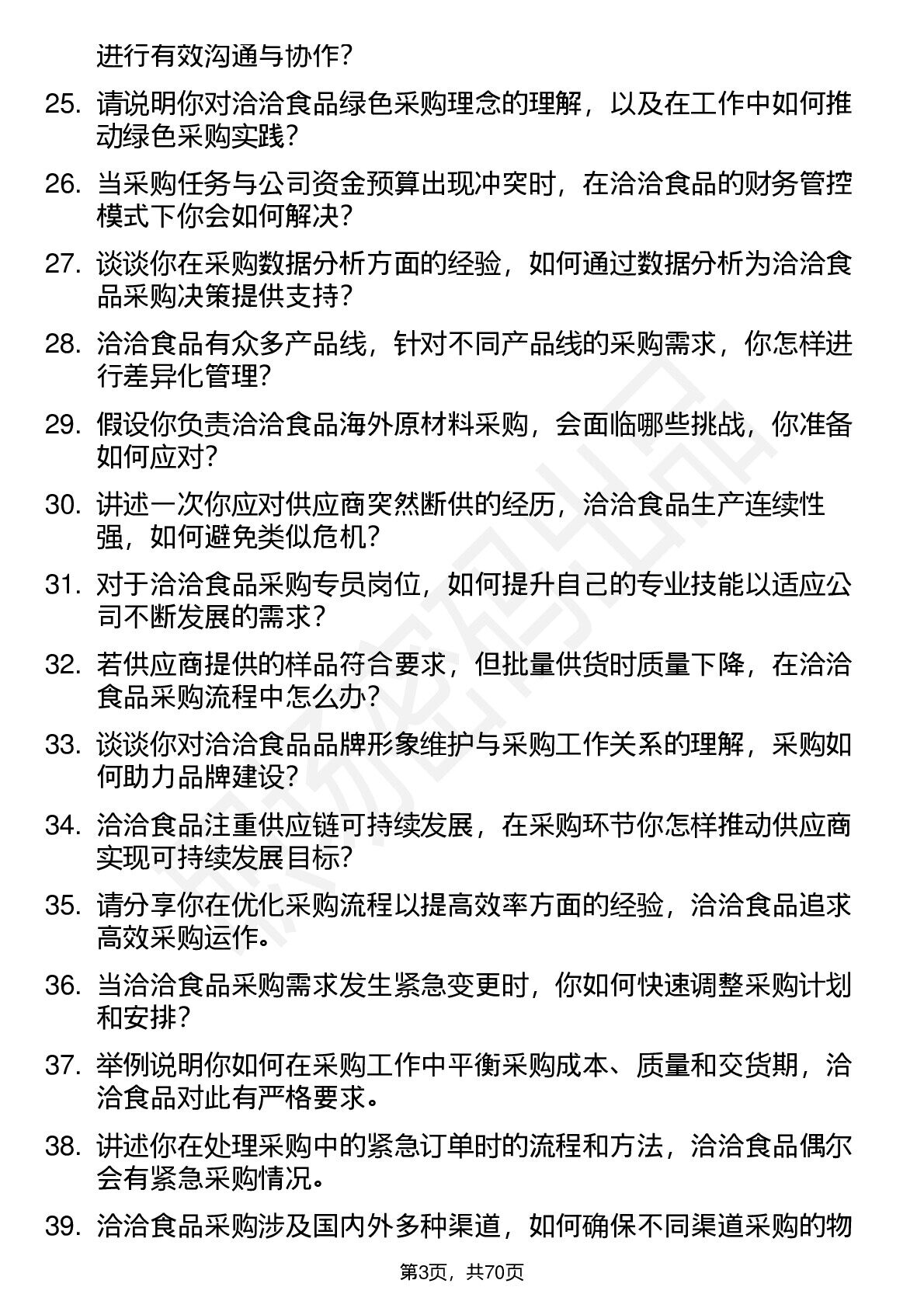 进行有效沟通与协作？

25. 请说明你对洽洽食品绿色采购理念的理解，以及在工作中如何推动绿色采购实践？

26. 当采购任务与公司资金预算出现冲突时，在洽洽食品的财务管控模式下你会如何解决？

27. 谈谈你在采购数据分析方面的经验，如何通过数据分析为洽洽食品采购决策提供支持？

28. 洽洽食品有众多产品线，针对不同产品线的采购需求，你怎样进行差异化管理？

29. 假设你负责洽洽食品海外原材料采购，会面临哪些挑战，你准备如何应对？

30. 讲述一次你应对供应商突然断供的经历，洽洽食品生产连续性强，如何避免类似危机？

31. 对于洽洽食品采购专员岗位，如何提升自己的专业技能以适应公司不断发展的需求？

32. 若供应商提供的样品符合要求，但批量供货时质量下降，在洽洽食品采购流程中怎么办？

33. 谈谈你对洽洽食品品牌形象维护与采购工作关系的理解，采购如何助力品牌建设？

34. 洽洽食品注重供应链可持续发展，在采购环节你怎样推动供应商实现可持续发展目标？

35. 请分享你在优化采购流程以提高效率方面的经验，洽洽食品追求高效采购运作。

36. 当洽洽食品采购需求发生紧急变更时，你如何快速调整采购计划和安排？

37. 举例说明你如何在采购工作中平衡采购成本、质量和交货期，洽洽食品对此有严格要求。

38. 讲述你在处理采购中的紧急订单时的流程和方法，洽洽食品偶尔会有紧急采购情况。

39. 洽洽食品采购涉及国内外多种渠道，如何确保不同渠道采购的物

第3页，共70页